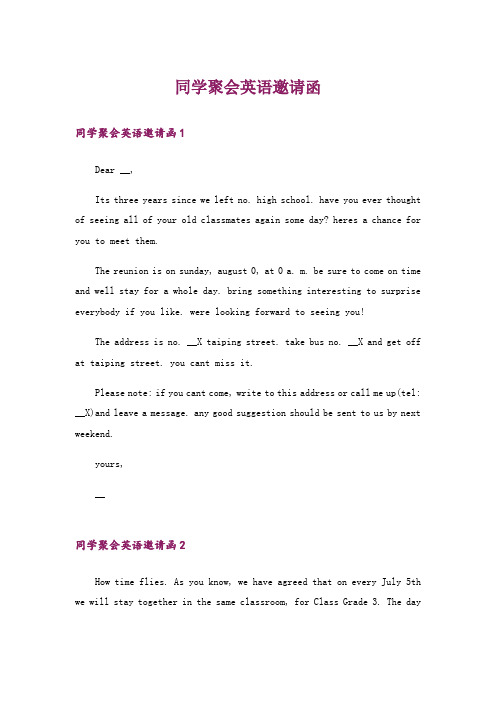 同学聚会英语邀请函

同学聚会英语邀请函1

Dear __,

Its three years since we left no. high school. have you ever thought of seeing all of your old classmates again some day? heres a chance for you to meet them.

The reunion is on sunday, august 0, at 0 a. m. be sure to come on time and well stay for a whole day. bring something interesting to surprise everybody if you like. were looking forward to seeing you!

The address is no. __X taiping street. take bus no. __X and get off at taiping street. you cant miss it.

Please note: if you cant come, write to this address or call me up(tel: __X)and leave a message. any good suggestion should be sent to us by next weekend.

yours,

__

同学聚会英语邀请函2

How time flies. As you know, we have agreed that on every July 5th we will stay together in the same classroom, for Class Grade 3. The day